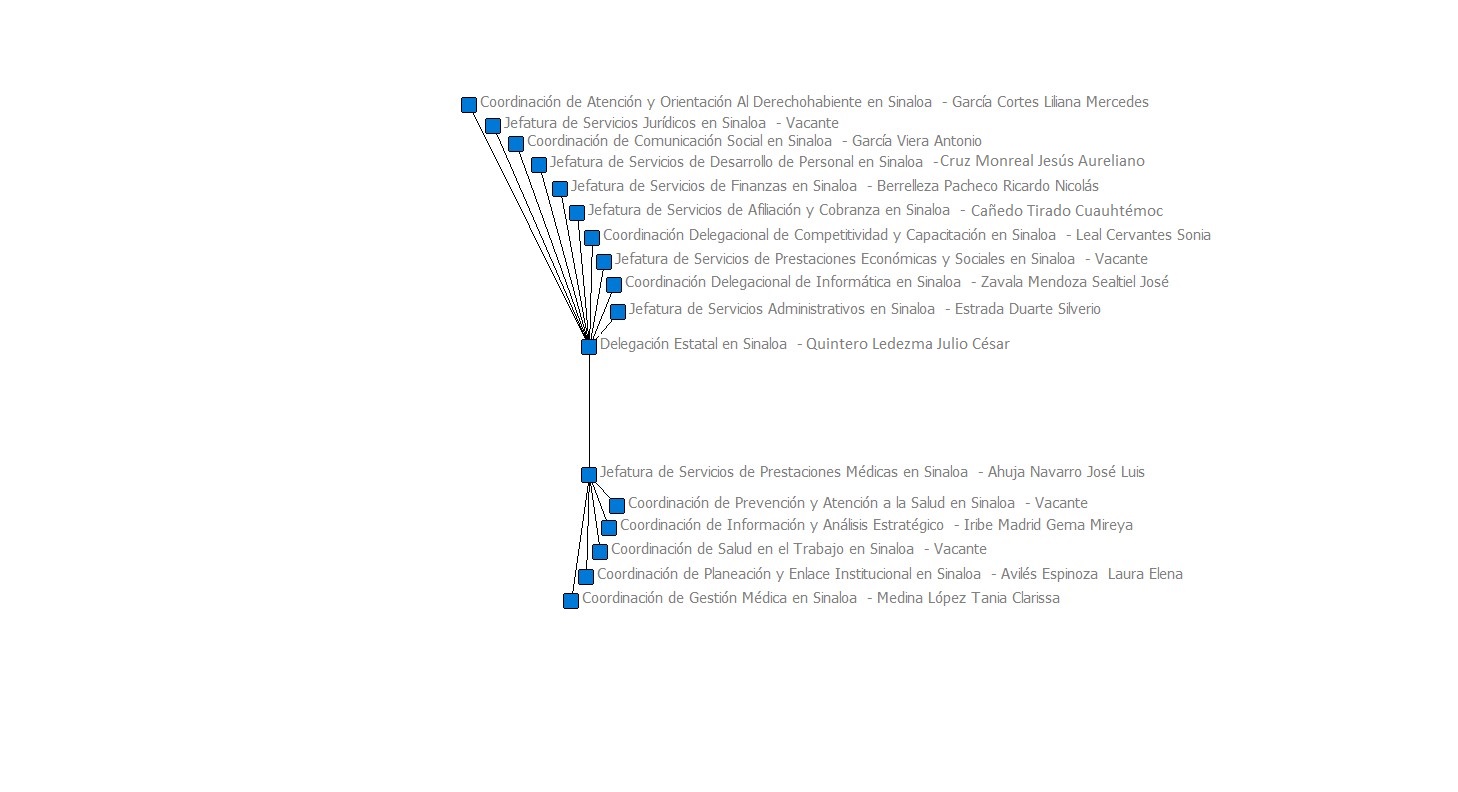 Coordinación de Atención y Orientación Al Derechohabiente en Sinaloa - García Cortes Liliana Mercedes
Jefatura de Servicios Jurídicos en Sinaloa - Vacante
Coordinación de Comunicación Social en Sinaloa - García Viera Antonio
Jefatura de Servicios de Desarrollo de Personal en Sinaloa -Cruz Monreal Jesús Aureliano
Jefatura de Servicios de Finanzas en Sinaloa - Berrelleza Pacheco Ricardo Nicolás
Jefatura de Servicios de Afiliación y Cobranza en Sinaloa - Cañedo Tirado Cuauhtémoc
Coordinación Delegacional de Competitividad y Capacitación en Sinaloa - Leal Cervantes Sonia
Jefatura de Servicios de Prestaciones Económicas y Sociales en Sinaloa - Vacante
Coordinación Delegacional de Informática en Sinaloa - Zavala Mendoza Sealtiel José
Jefatura de Servicios Administrativos en Sinaloa - Estrada Duarte Silverio
Delegación Estatal en Sinaloa - Quintero Ledezma Julio César
Jefatura de Servicios de Prestaciones Médicas en Sinaloa - Ahuja Navarro José Luis
Coordinación de Prevención y Atención a la Salud en Sinaloa - Vacante
Coordinación de Información y Análisis Estratégico - Iribe Madrid Gema Mireya
Coordinación de Salud en el Trabajo en Sinaloa - Vacante
Coordinación de Planeación y Enlace Institucional en Sinaloa - Avilés Espinoza Laura Elena
Coordinación de Gestión Médica en Sinaloa - Medina López Tania Clarissa